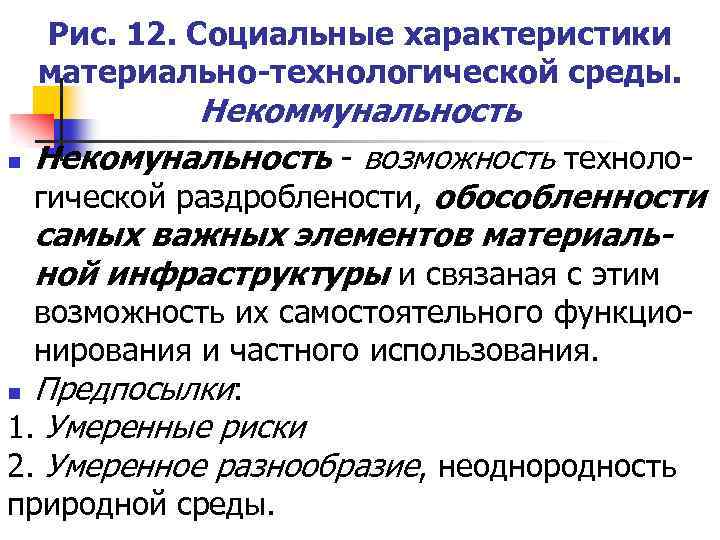 Рис. 12. Социальные характеристики материально-технологической среды. Некоммунальность

Некомунальность - возможность технологической раздроблености, обособленности самых важных элементов материальной инфраструктуры и связаная с этим возможность их самостоятельного функционирования и частного использования.

Предпосылки:

1. Умеренные риски

2. Умеренное разнообразие, неоднородность природной среды.